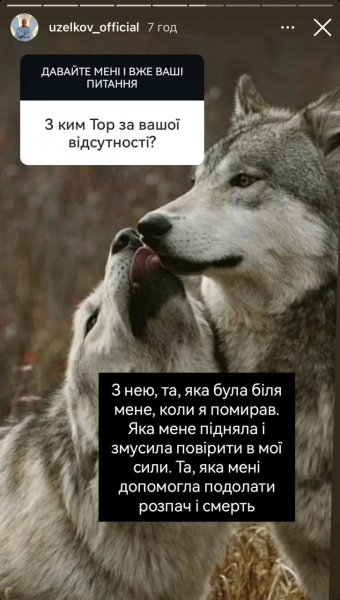 uzelkov_official 7 год

ДАВАЙТЕ МЕНІ І ВЖЕ ВАШІ ПИТАННЯ

З ким Тор за вашої відсутності?

З нею, та, яка була біля мене, коли я помирав. Яка мене підняла і змусила повірити в мої сили. Та, яка мені допомогла подолати розпач і смерть